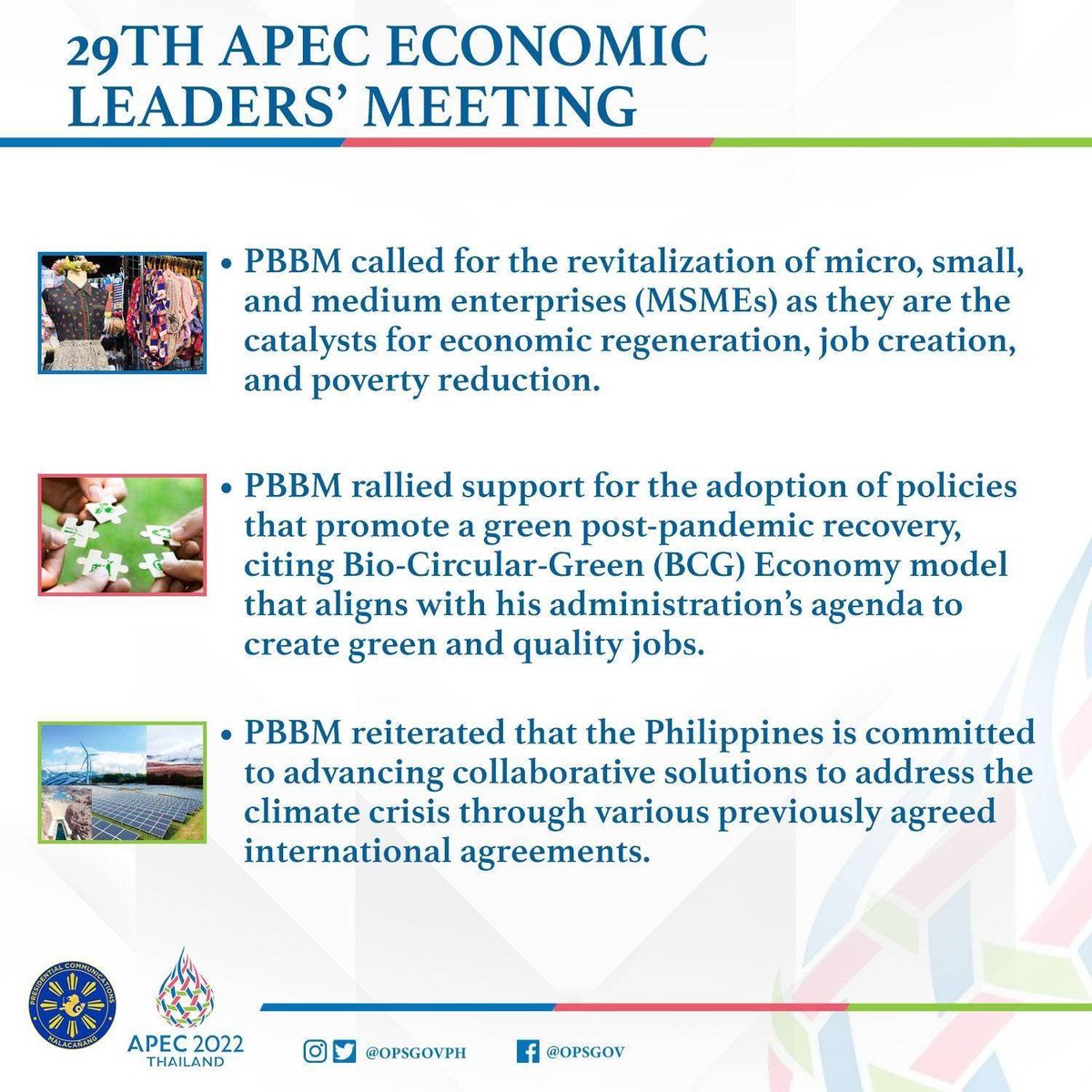 29TH APEC ECONOMIC LEADERS' MEETING

• PBBM called for the revitalization of micro, small, and medium enterprises (MSMEs) as they are the catalysts for economic regeneration, job creation, and poverty reduction.

• PBBM rallied support for the adoption of policies that promote a green post-pandemic recovery, citing Bio-Circular-Green (BCG) Economy model that aligns with his administration's agenda to create green and quality jobs.

• PBBM reiterated that the Philippines is committed to advancing collaborative solutions to address the climate crisis through various previously agreed international agreements.

PRESIDENTIAL COMMUNICATIONS
MALACAÑANG

APEC 2022
THAILAND

@OPSGOVPH

@OPSGOV